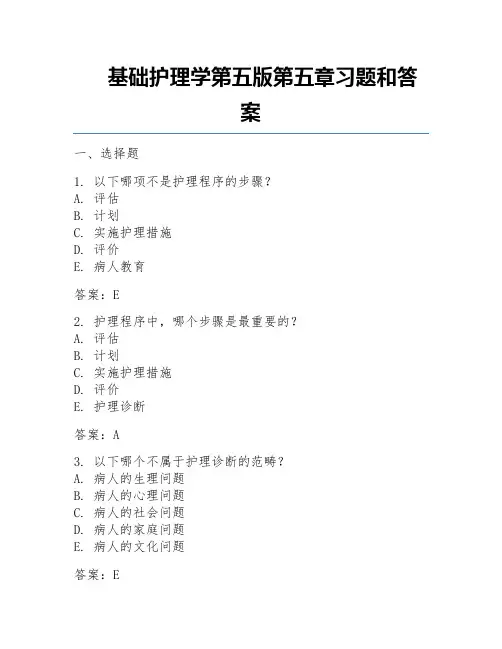 基础护理学第五版第五章习题和答案

一、选择题

1. 以下哪项不是护理程序的步骤？
A. 评估
B. 计划
C. 实施护理措施
D. 评价
E. 病人教育

答案：E

2. 护理程序中，哪个步骤是最重要的？
A. 评估
B. 计划
C. 实施护理措施
D. 评价
E. 护理诊断

答案：A

3. 以下哪个不属于护理诊断的范畴？
A. 病人的生理问题
B. 病人的心理问题
C. 病人的社会问题
D. 病人的家庭问题
E. 病人的文化问题

答案：E